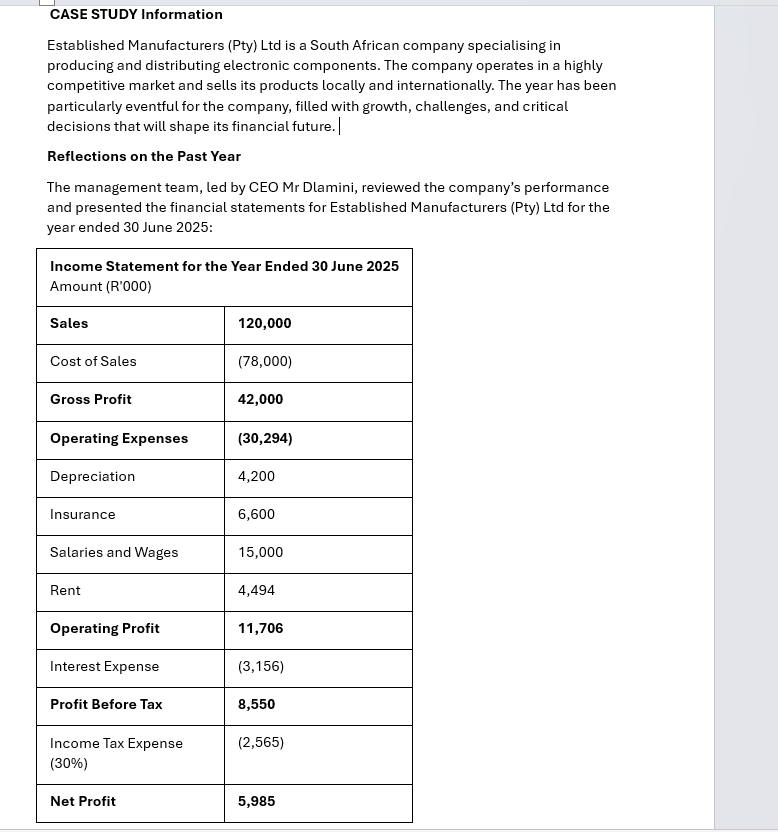 CASE STUDY Information

Established Manufacturers (Pty) Ltd is a South African company specialising in producing and distributing electronic components. The company operates in a highly competitive market and sells its products locally and internationally. The year has been particularly eventful for the company, filled with growth, challenges, and critical decisions that will shape its financial future.

Reflections on the Past Year

The management team, led by CEO Mr Dlamini, reviewed the company's performance and presented the financial statements for Established Manufacturers (Pty) Ltd for the year ended 30 June 2025:

| Income Statement for the Year Ended 30 June 2025 Amount (R'000) | |
|---|---|
| Sales | 120,000 |
| Cost of Sales | (78,000) |
| Gross Profit | 42,000 |
| Operating Expenses | (30,294) |
| Depreciation | 4,200 |
| Insurance | 6,600 |
| Salaries and Wages | 15,000 |
| Rent | 4,494 |
| Operating Profit | 11,706 |
| Interest Expense | (3,156) |
| Profit Before Tax | 8,550 |
| Income Tax Expense (30%) | (2,565) |
| Net Profit | 5,985 |